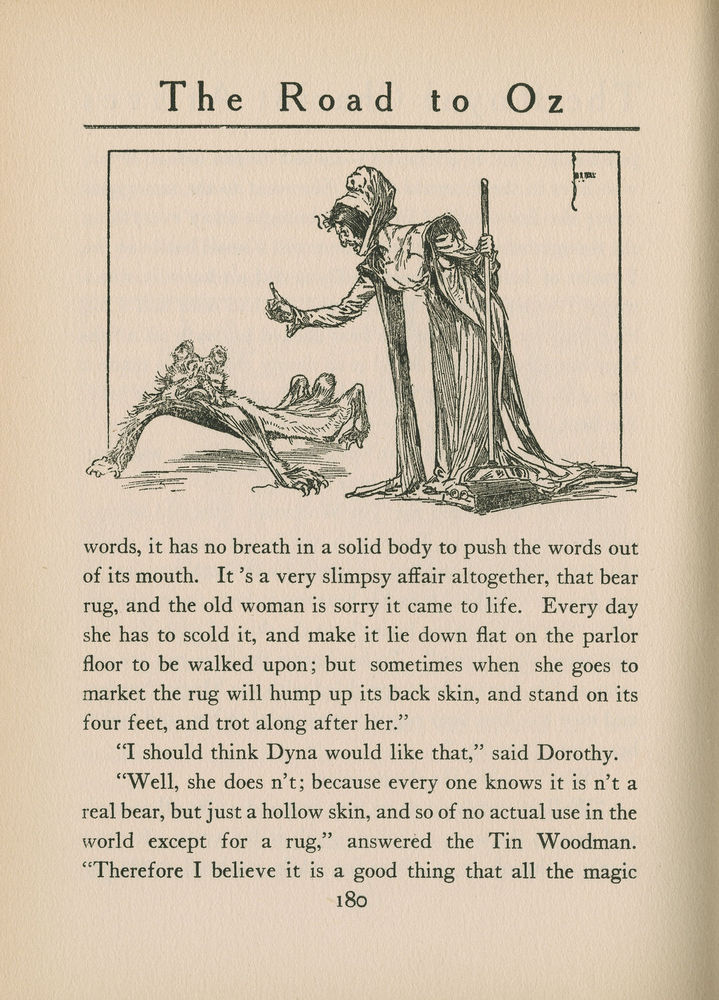 The Road to Oz

words, it has no breath in a solid body to push the words out of its mouth. It 's a very slimpsy affair altogether, that bear rug, and the old woman is sorry it came to life. Every day she has to scold it, and make it lie down flat on the parlor floor to be walked upon; but sometimes when she goes to market the rug will hump up its back skin, and stand on its four feet, and trot along after her."

"I should think Dyna would like that," said Dorothy.

"Well, she does n't; because every one knows it is n't a real bear, but just a hollow skin, and so of no actual use in the world except for a rug," answered the Tin Woodman. "Therefore I believe it is a good thing that all the magic

180